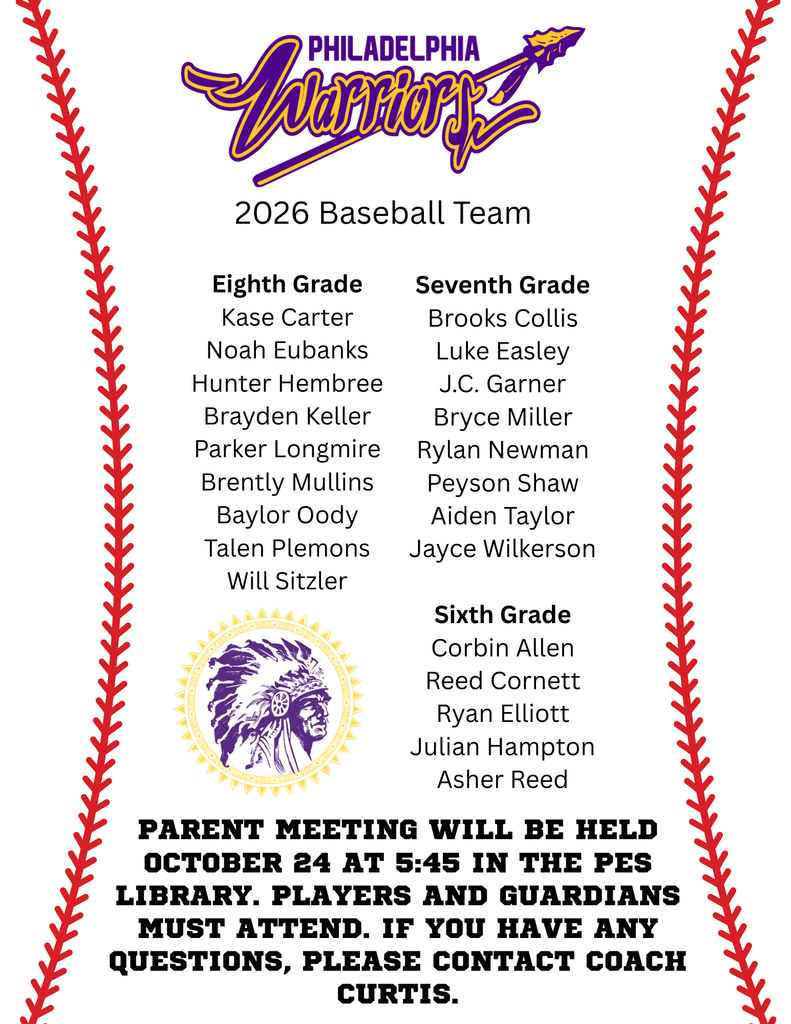 PHILADELPHIA
Warriors

2026 Baseball Team

Eighth Grade
Kase Carter
Noah Eubanks
Hunter Hembree
Brayden Keller
Parker Longmire
Brently Mullins
Baylor Oody
Talen Plemons
Will Sitzler

Seventh Grade
Brooks Collis
Luke Easley
J.C. Garner
Bryce Miller
Rylan Newman
Peyson Shaw
Aiden Taylor
Jayce Wilkerson

Sixth Grade
Corbin Allen
Reed Cornett
Ryan Elliott
Julian Hampton
Asher Reed

PARENT MEETING WILL BE HELD OCTOBER 24 AT 5:45 IN THE PES LIBRARY. PLAYERS AND GUARDIANS MUST ATTEND. IF YOU HAVE ANY QUESTIONS, PLEASE CONTACT COACH CURTIS.